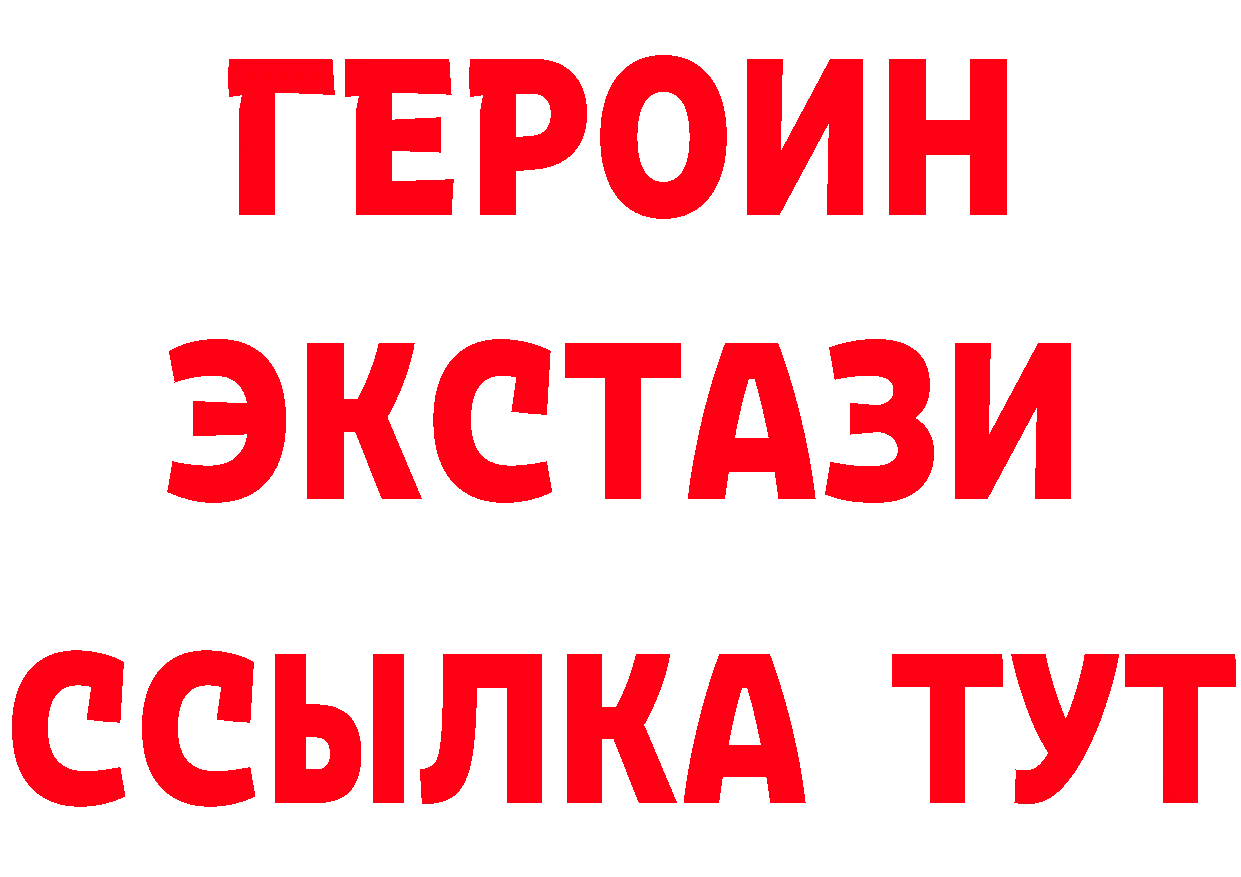 ГЕРОИН
ЭКСТАЗИ
ССЫЛКА ТУТ